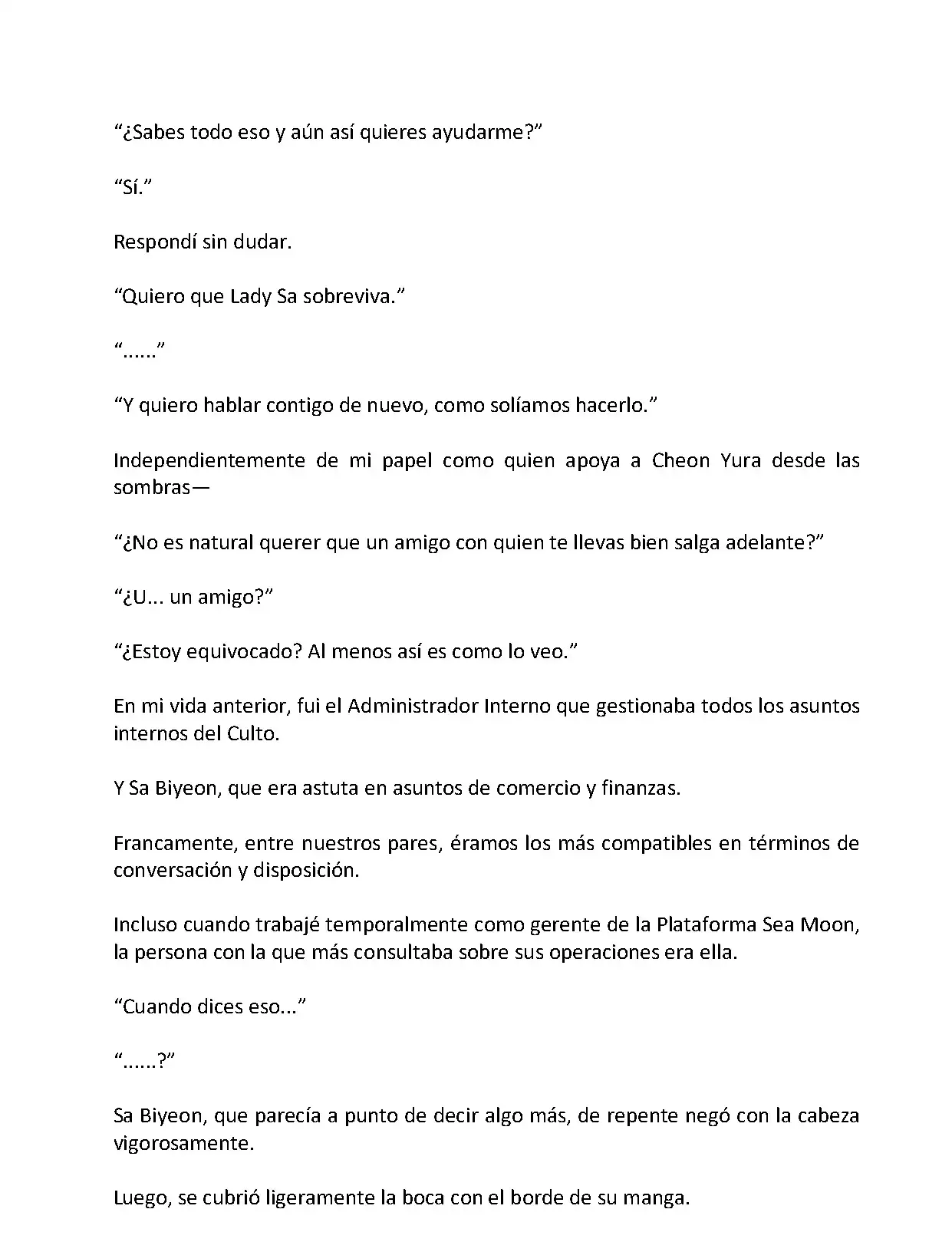 “¿Sabes todo eso y aún así quieres ayudarme?”

“Sí.”

Respondí sin dudar.

“Quiero que Lady Sa sobreviva.”

“......”

“Y quiero hablar contigo de nuevo, como solíamos hacerlo.”

Independientemente de mi papel como quien apoya a Cheon Yura desde las sombras—

“¿No es natural querer que un amigo con quien te llevas bien salga adelante?”

“¿U... un amigo?”

“¿Estoy equivocado? Al menos así es como lo veo.”

En mi vida anterior, fui el Administrador Interno que gestionaba todos los asuntos internos del Culto.

Y Sa Biyeon, que era astuta en asuntos de comercio y finanzas.

Francamente, entre nuestros pares, éramos los más compatibles en términos de conversación y disposición.

Incluso cuando trabajé temporalmente como gerente de la Plataforma Sea Moon, la persona con la que más consultaba sobre sus operaciones era ella.

“Cuando dices eso...”

“......?”

Sa Biyeon, que parecía a punto de decir algo más, de repente negó con la cabeza vigorosamente.

Luego, se cubrió ligeramente la boca con el borde de su manga.